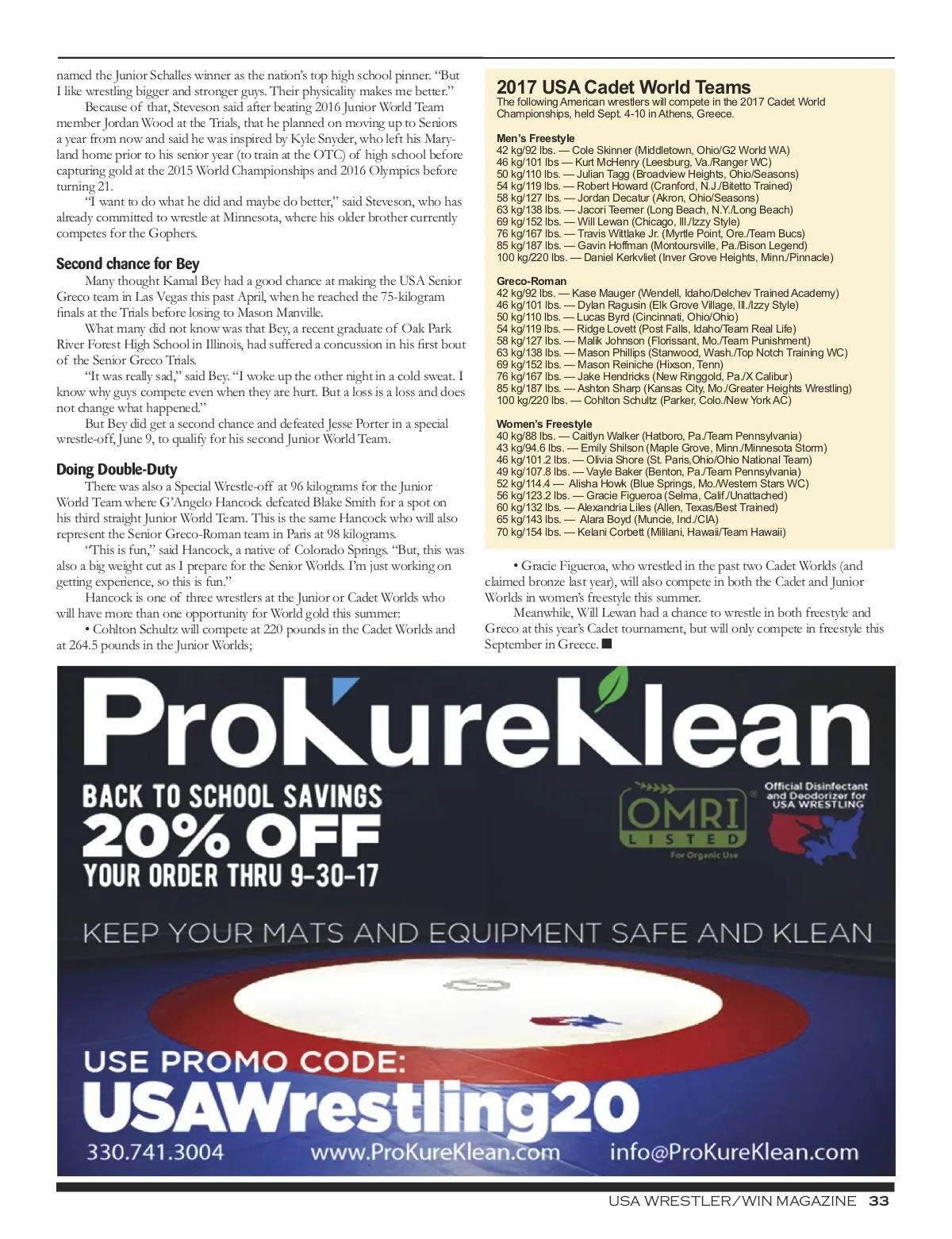 named the Junior Schalles winner as the nation's top high school pinner. "But I like wrestling bigger and stronger guys. Their physicality makes me better."

Because of that, Steveson said after beating 2016 Junior World Team member Jordan Wood at the Trials, that he planned on moving up to Seniors a year from now and said he was inspired by Kyle Snyder, who left his Maryland home prior to his senior year (to train at the OTC) of high school before capturing gold at the 2015 World Championships and 2016 Olympics before turning 21.

"I want to do what he did and maybe do better," said Steveson, who has already committed to wrestle at Minnesota, where his older brother currently competes for the Gophers.

Second chance for Bey

Many thought Kamal Bey had a good chance at making the USA Senior Greco team in Las Vegas this past April, when he reached the 75-kilogram finals at the Trials before losing to Mason Manville.

What many did not know was that Bey, a recent graduate of Oak Park River Forest High School in Illinois, had suffered a concussion in his first bout of the Senior Greco Trials.

"It was really sad," said Bey. "I woke up the other night in a cold sweat. I know why guys compete even when they are hurt. But a loss is a loss and does not change what happened."

But Bey did get a second chance and defeated Jesse Porter in a special wrestle-off, June 9, to qualify for his second Junior World Team.

Doing Double-Duty

There was also a Special Wrestle-off at 96 kilograms for the Junior World Team where G'Angelo Hancock defeated Blake Smith for a spot on his third straight Junior World Team. This is the same Hancock who will also represent the Senior Greco-Roman team in Paris at 98 kilograms.

"This is fun," said Hancock, a native of Colorado Springs. "But, this was also a big weight cut as I prepare for the Senior Worlds. I'm just working on getting experience, so this is fun."

Hancock is one of three wrestlers at the Junior or Cadet Worlds who will have more than one opportunity for World gold this summer:

• Cohlton Schultz will compete at 220 pounds in the Cadet Worlds and at 264.5 pounds in the Junior Worlds;

2017 USA Cadet World Teams
The following American wrestlers will compete in the 2017 Cadet World Championships, held Sept. 4-10 in Athens, Greece.

Men's Freestyle
42 kg/92 lbs. — Cole Skinner (Middletown, Ohio/G2 World WA)
46 kg/101 lbs — Kurt McHenry (Leesburg, Va./Ranger WC)
50 kg/110 lbs. — Julian Tagg (Broadview Heights, Ohio/Seasons)
54 kg/119 lbs. — Robert Howard (Cranford, N.J./Bitetto Trained)
58 kg/127 lbs. — Jordan Decatur (Akron, Ohio/Seasons)
63 kg/138 lbs. — Jacori Teemer (Long Beach, N.Y./Long Beach)
69 kg/152 lbs. — Will Lewan (Chicago, Ill./Izzy Style)
76 kg/167 lbs. — Travis Wittlake Jr. (Myrtle Point, Ore./Team Bucs)
85 kg/187 lbs. — Gavin Hoffman (Montoursville, Pa./Bison Legend)
100 kg/220 lbs. — Daniel Kerkvliet (Inver Grove Heights, Minn./Pinnacle)

Greco-Roman
42 kg/92 lbs. — Kase Mauger (Wendell, Idaho/Delchev Trained Academy)
46 kg/101 lbs. — Dylan Ragusin (Elk Grove Village, Ill./Izzy Style)
50 kg/110 lbs. — Lucas Byrd (Cincinnati, Ohio/Ohio)
54 kg/119 lbs. — Ridge Lovett (Post Falls, Idaho/Team Real Life)
58 kg/127 lbs. — Malik Johnson (Florissant, Mo./Team Punishment)
63 kg/138 lbs. — Mason Phillips (Stanwood, Wash./Top Notch Training WC)
69 kg/152 lbs. — Mason Reiniche (Hixson, Tenn)
76 kg/167 lbs. — Jake Hendricks (New Ringgold, Pa./X Calibur)
85 kg/187 lbs. — Ashton Sharp (Kansas City, Mo./Greater Heights Wrestling)
100 kg/220 lbs. — Cohlton Schultz (Parker, Colo./New York AC)

Women's Freestyle
40 kg/88 lbs. — Caitlyn Walker (Hatboro, Pa./Team Pennsylvania)
43 kg/94.6 lbs. — Emily Shilson (Maple Grove, Minn./Minnesota Storm)
46 kg/101.2 lbs. — Olivia Shore (St. Paris,Ohio/Ohio National Team)
49 kg/107.8 lbs. — Vayle Baker (Benton, Pa./Team Pennsylvania)
52 kg/114.4 — Alisha Howk (Blue Springs, Mo./Western Stars WC)
56 kg/123.2 lbs. — Gracie Figueroa (Selma, Calif./Unattached)
60 kg/132 lbs. — Alexandria Liles (Allen, Texas/Best Trained)
65 kg/143 lbs. — Alara Boyd (Muncie, Ind./CIA)
70 kg/154 lbs. — Kelani Corbett (Mililani, Hawaii/Team Hawaii)

• Gracie Figueroa, who wrestled in the past two Cadet Worlds (and claimed bronze last year), will also compete in both the Cadet and Junior Worlds in women's freestyle this summer.

Meanwhile, Will Lewan had a chance to wrestle in both freestyle and Greco at this year's Cadet tournament, but will only compete in freestyle this September in Greece. ■

ProKureKlean

BACK TO SCHOOL SAVINGS
20% OFF
YOUR ORDER THRU 9-30-17

OMRI LISTED For Organic Use

Official Disinfectant and Deodorizer for USA WRESTLING

KEEP YOUR MATS AND EQUIPMENT SAFE AND KLEAN

USE PROMO CODE:
USAWrestling20

330.741.3004 www.ProKureKlean.com info@ProKureKlean.com

USA WRESTLER/WIN MAGAZINE 33